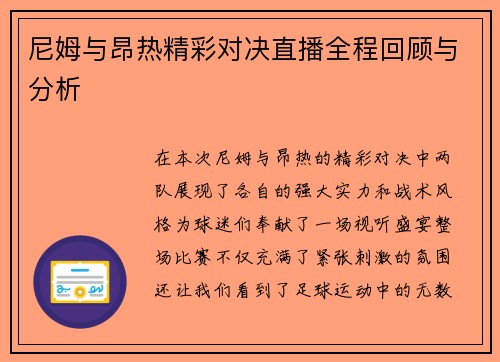 尼姆与昂热精彩对决直播全程回顾与分析

在本次尼姆与昂热的精彩对决中两队展现了各自的强大实力和战术风格为球迷们奉献了一场视听盛宴整场比赛不仅充满了紧张刺激的氛围还让我们看到了足球运动中的无数